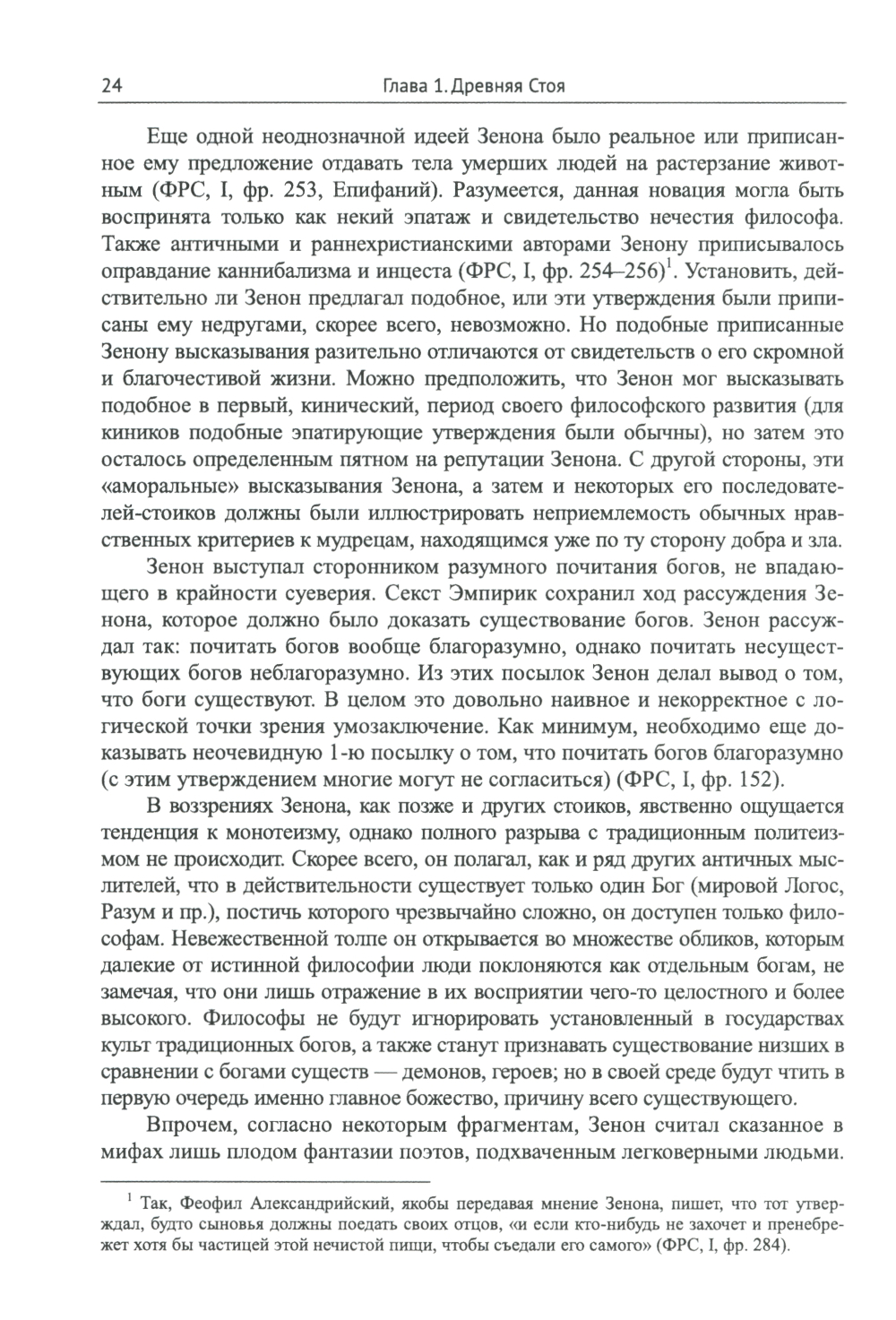 24 Глава 1. Древняя Стоя

Еще одной неоднозначной идеей Зенона было реальное или приписанное ему предложение отдавать тела умерших людей на растерзание животным (ФРС, I, фр. 253, Епифаний). Разумеется, данная новация могла быть воспринята только как некий эпатаж и свидетельство нечестия философа. Также античными и раннехристианскими авторами Зенону приписывалось оправдание каннибализма и инцеста (ФРС, I, фр. 254–256)$^1$. Установить, действительно ли Зенон предлагал подобное, или эти утверждения были приписаны ему недругами, скорее всего, невозможно. Но подобные приписанные Зенону высказывания разительно отличаются от свидетельств о его скромной и благочестивой жизни. Можно предположить, что Зенон мог высказывать подобное в первый, кинический, период своего философского развития (для киников подобные эпатирующие утверждения были обычны), но затем это осталось определенным пятном на репутации Зенона. С другой стороны, эти «аморальные» высказывания Зенона, а затем и некоторых его последователей-стоиков должны были иллюстрировать неприемлемость обычных нравственных критериев к мудрецам, находящимся уже по ту сторону добра и зла.

Зенон выступал сторонником разумного почитания богов, не впадающего в крайности суеверия. Секст Эмпирик сохранил ход рассуждения Зенона, которое должно было доказать существование богов. Зенон рассуждал так: почитать богов вообще благоразумно, однако почитать несуществующих богов неблагоразумно. Из этих посылок Зенон делал вывод о том, что боги существуют. В целом это довольно наивное и некорректное с логической точки зрения умозаключение. Как минимум, необходимо еще доказывать неочевидную 1-ю посылку о том, что почитать богов благоразумно (с этим утверждением многие могут не согласиться) (ФРС, I, фр. 152).

В воззрениях Зенона, как позже и других стоиков, явственно ощущается тенденция к монотеизму, однако полного разрыва с традиционным политеизмом не происходит. Скорее всего, он полагал, как и ряд других античных мыслителей, что в действительности существует только один Бог (мировой Логос, Разум и пр.), постичь которого чрезвычайно сложно, он доступен только философам. Невежественной толпе он открывается во множестве обликов, которым далекие от истинной философии люди поклоняются как отдельным богам, не замечая, что они лишь отражение в их восприятии чего-то целостного и более высокого. Философы не будут игнорировать установленный в государствах культ традиционных богов, а также станут признавать существование низших в сравнении с богами существ — демонов, героев; но в своей среде будут чтить в первую очередь именно главное божество, причину всего существующего.

Впрочем, согласно некоторым фрагментам, Зенон считал сказанное в мифах лишь плодом фантазии поэтов, подхваченным легковерными людьми.

$^1$ Так, Феофил Александрийский, якобы передавая мнение Зенона, пишет, что тот утверждал, будто сыновья должны поедать своих отцов, «и если кто-нибудь не захочет и пренебрежет хотя бы частицей этой нечистой пищи, чтобы съедали его самого» (ФРС, I, фр. 284).